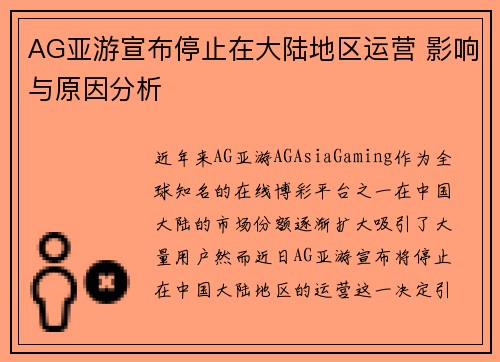 AG亚游宣布停止在大陆地区运营 影响与原因分析

近年来AG亚游AGAsiaGaming作为全球知名的在线博彩平台之一在中国大陆的市场份额逐渐扩大吸引了大量用户然而近日AG亚游宣布将停止在中国大陆地区的运营这一决定引